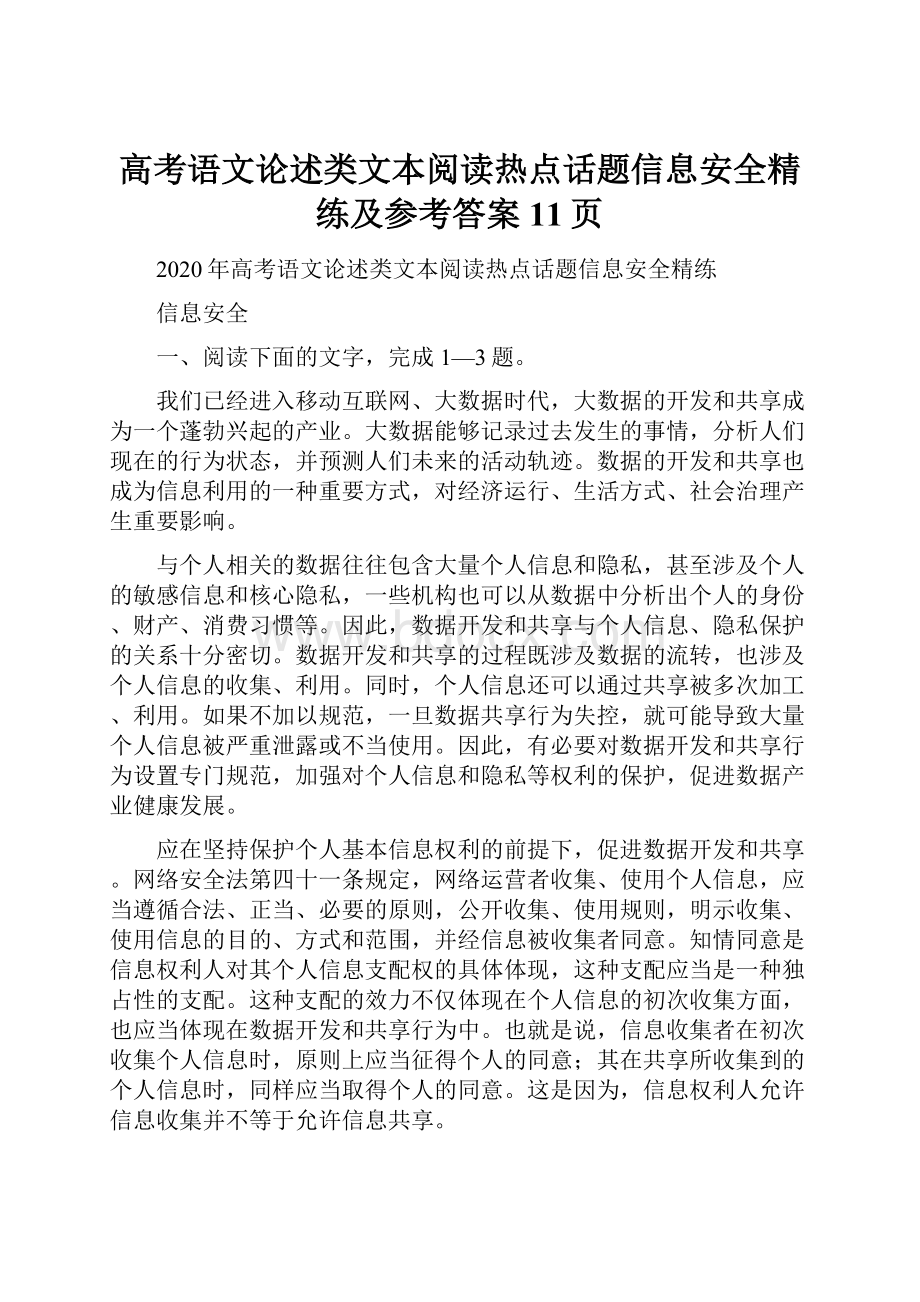 高考语文论述类文本阅读热点话题信息安全精练及参考答案 11 页

2020 年高考语文论述类文本阅读热点话题信息安全精练

信息安全

一、阅读下面的文字，完成 1—3 题。

我们已经进入移动互联网、大数据时代，大数据的开发和共享成为一个蓬勃兴起的产业。大数据能够记录过去发生的事情，分析人们现在的行为状态，并预测人们未来的活动轨迹。数据的开发和共享也成为信息利用的一种重要方式，对经济运行、生活方式、社会治理产生重要影响。

与个人相关的数据往往包含大量个人信息和隐私，甚至涉及个人的敏感信息和核心隐私，一些机构也可以从数据中分析出个人的身份、财产、消费习惯等。因此，数据开发和共享与个人信息、隐私保护的关系十分密切。数据开发和共享的过程既涉及数据的流转，也涉及个人信息的收集、利用。同时，个人信息还可以通过共享被多次加工、利用。如果不加以规范，一旦数据共享行为失控，就可能导致大量个人信息被严重泄露或不当使用。因此，有必要对数据开发和共享行为设置专门规范，加强对个人信息和隐私等权利的保护，促进数据产业健康发展。

应在坚持保护个人基本信息权利的前提下，促进数据开发和共享。网络安全法第四十一条规定，网络运营者收集、使用个人信息，应当遵循合法、正当、必要的原则，公开收集、使用规则，明示收集、使用信息的目的、方式和范围，并经信息被收集者同意。知情同意是信息权利人对其个人信息支配权的具体体现，这种支配应当是一种独占性的支配。这种支配的效力不仅体现在个人信息的初次收集方面，也应当体现在数据开发和共享行为中。也就是说，信息收集者在初次收集个人信息时，原则上应当征得个人的同意；其在共享所收集到的个人信息时，同样应当取得个人的同意。这是因为，信息权利人允许信息收集并不等于允许信息共享。